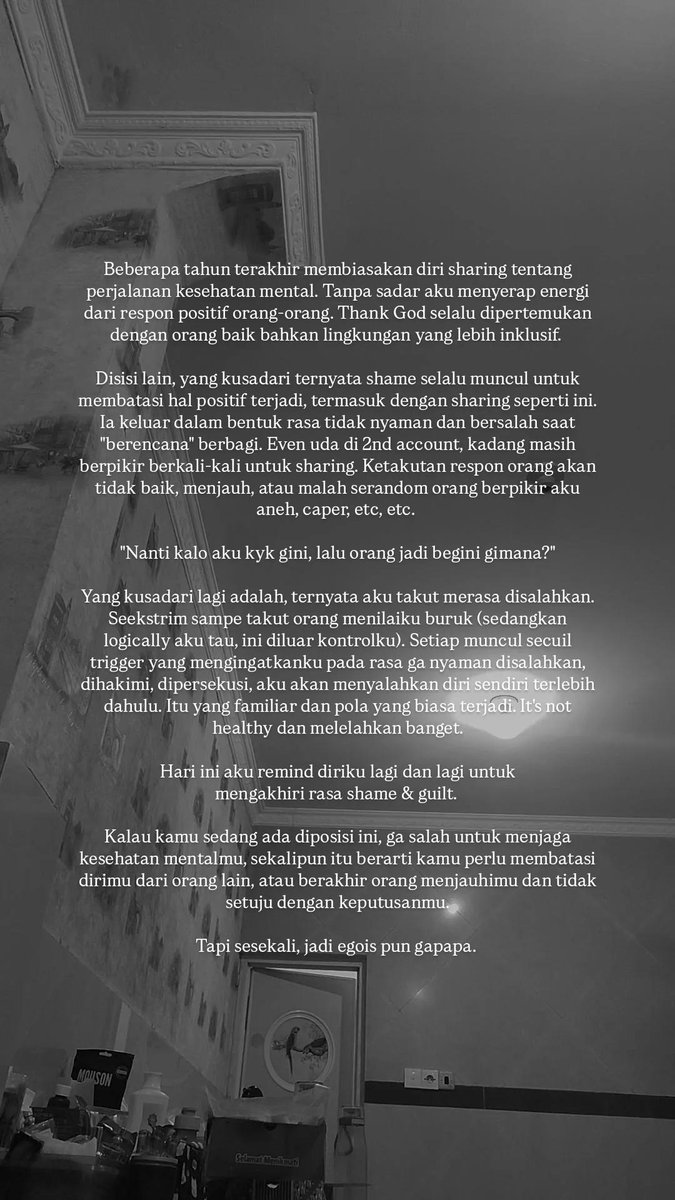 Beberapa tahun terakhir membiasakan diri sharing tentang perjalanan kesehatan mental. Tanpa sadar aku menyerap energi dari respon positif orang-orang. Thank God selalu dipertemukan dengan orang baik bahkan lingkungan yang lebih inklusif.

Disisi lain, yang kusadari ternyata shame selalu muncul untuk membatasi hal positif terjadi, termasuk dengan sharing seperti ini. Ia keluar dalam bentuk rasa tidak nyaman dan bersalah saat "berencana" berbagi. Even uda di 2nd account, kadang masih berpikir berkali-kali untuk sharing. Ketakutan respon orang akan tidak baik, menjauh, atau malah serandom orang berpikir aku aneh, caper, etc, etc.

"Nanti kalo aku kyk gini, lalu orang jadi begini gimana?"

Yang kusadari lagi adalah, ternyata aku takut merasa disalahkan. Seekstrim sampe takut orang menilaiku buruk (sedangkan logically aku tau, ini diluar kontrolku). Setiap muncul secuil trigger yang mengingatkanku pada rasa ga nyaman disalahkan, dihakimi, dipersekusi, aku akan menyalahkan diri sendiri terlebih dahulu. Itu yang familiar dan pola yang biasa terjadi. It's not healthy dan melelahkan banget.

Hari ini aku remind diriku lagi dan lagi untuk mengakhiri rasa shame & guilt.

Kalau kamu sedang ada diposisi ini, ga salah untuk menjaga kesehatan mentalmu, sekalipun itu berarti kamu perlu membatasi dirimu dari orang lain, atau berakhir orang menjauhimu dan tidak setuju dengan keputusanmu.

Tapi sesekali, jadi egois pun gapapa.

MOUSON

Selamat Menikmati